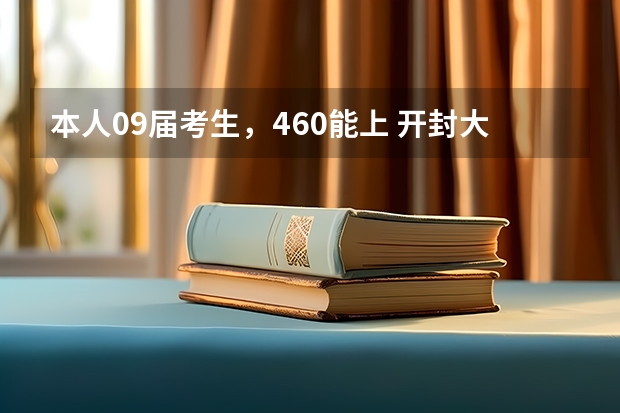 本人09届考生，460能上 开封大